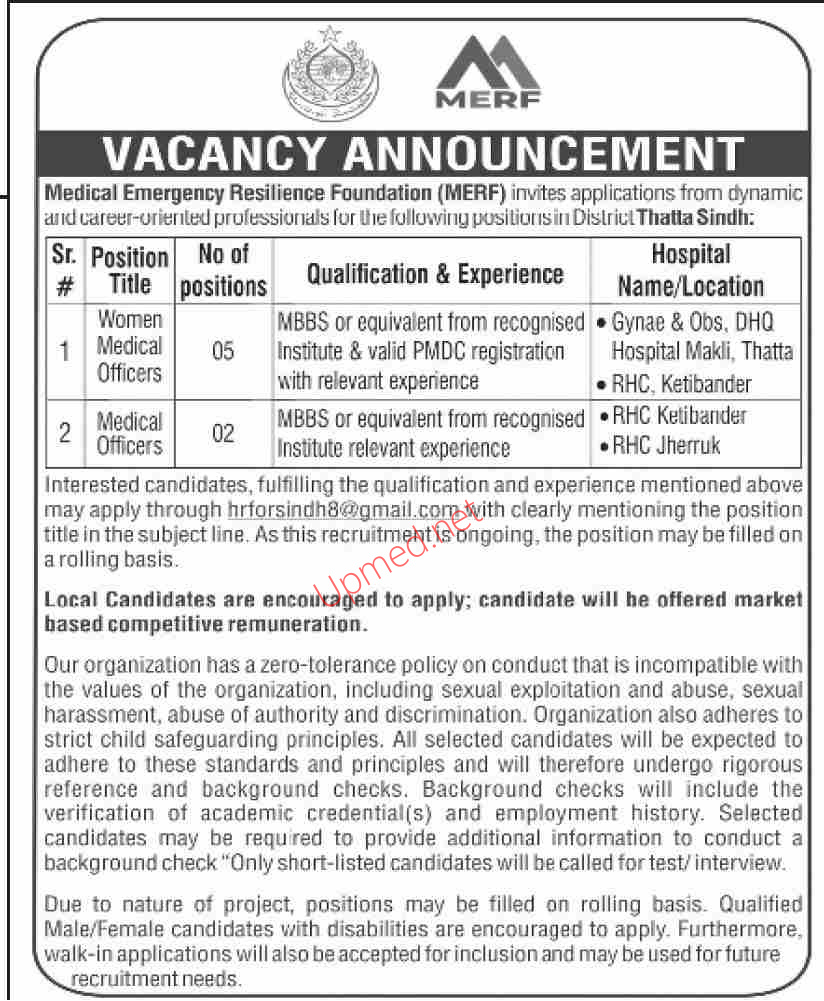 MERF

VACANCY ANNOUNCEMENT

Medical Emergency Resilience Foundation (MERF) invites applications from dynamic and career-oriented professionals for the following positions in District Thatta Sindh:

| Sr. # | Position Title | No of positions | Qualification & Experience | Hospital Name/Location |
|---|---|---|---|---|
| 1 | Women Medical Officers | 05 | MBBS or equivalent from recognised Institute & valid PMDC registration with relevant experience | • Gynae & Obs, DHQ Hospital Makli, Thatta • RHC, Ketibander |
| 2 | Medical Officers | 02 | MBBS or equivalent from recognised Institute relevant experience | • RHC Ketibander • RHC Jherruk |

Interested candidates, fulfilling the qualification and experience mentioned above may apply through hrforsindh8@gmail.com with clearly mentioning the position title in the subject line. As this recruitment is ongoing, the position may be filled on a rolling basis.

Upmed.net

Local Candidates are encouraged to apply; candidate will be offered market based competitive remuneration.

Our organization has a zero-tolerance policy on conduct that is incompatible with the values of the organization, including sexual exploitation and abuse, sexual harassment, abuse of authority and discrimination. Organization also adheres to strict child safeguarding principles. All selected candidates will be expected to adhere to these standards and principles and will therefore undergo rigorous reference and background checks. Background checks will include the verification of academic credential(s) and employment history. Selected candidates may be required to provide additional information to conduct a background check "Only short-listed candidates will be called for test/ interview.

Due to nature of project, positions may be filled on rolling basis. Qualified Male/Female candidates with disabilities are encouraged to apply. Furthermore, walk-in applications will also be accepted for inclusion and may be used for future recruitment needs.